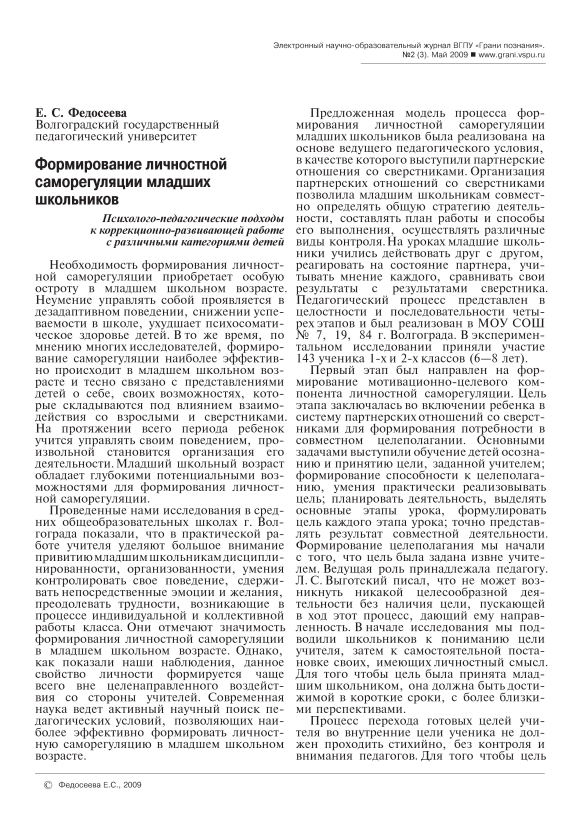 Электронный научно-образовательный журнал ВГПУ «Грани познания». №2 (3). Май 2009 ■ www.grani.vspu.ru

Е. С. Федосеева
Волгоградский государственный педагогический университет

Формирование личностной саморегуляции младших школьников

Психолого-педагогические подходы к коррекционно-развивающей работе с различными категориями детей

Необходимость формирования личностной саморегуляции приобретает особую остроту в младшем школьном возрасте. Неумение управлять собой проявляется в дезадаптивном поведении, снижении успеваемости в школе, ухудшает психосоматическое здоровье детей. В то же время, по мнению многих исследователей, формирование саморегуляции наиболее эффективно происходит в младшем школьном возрасте и тесно связано с представлениями детей о себе, своих возможностях, которые складываются под влиянием взаимодействия со взрослыми и сверстниками. На протяжении всего периода ребенок учится управлять своим поведением, произвольной становится организация его деятельности. Младший школьный возраст обладает глубокими потенциальными возможностями для формирования личностной саморегуляции.

Проведенные нами исследования в средних общеобразовательных школах г. Волгограда показали, что в практической работе учителя уделяют большое внимание привитию младшим школьникам дисциплинированности, организованности, умения контролировать свое поведение, сдерживать непосредственные эмоции и желания, преодолевать трудности, возникающие в процессе индивидуальной и коллективной работы класса. Они отмечают значимость формирования личностной саморегуляции в младшем школьном возрасте. Однако, как показали наши наблюдения, данное свойство личности формируется чаще всего вне целенаправленного воздействия со стороны учителей. Современная наука ведет активный научный поиск педагогических условий, позволяющих наиболее эффективно формировать личностную саморегуляцию в младшем школьном возрасте.

Предложенная модель процесса формирования личностной саморегуляции младших школьников была реализована на основе ведущего педагогического условия, в качестве которого выступили партнерские отношения со сверстниками. Организация партнерских отношений со сверстниками позволила младшим школьникам совместно определять общую стратегию деятельности, составлять план работы и способы его выполнения, осуществлять различные виды контроля. На уроках младшие школьники учились действовать друг с другом, реагировать на состояние партнера, учитывать мнение каждого, сравнивать свои результаты с результатами сверстника. Педагогический процесс представлен в целостности и последовательности четырех этапов и был реализован в МОУ СОШ № 7, 19, 84 г. Волгограда. В экспериментальном исследовании приняли участие 143 ученика 1-х и 2-х классов (6—8 лет).

Первый этап был направлен на формирование мотивационно-целевого компонента личностной саморегуляции. Цель этапа заключалась во включении ребенка в систему партнерских отношений со сверстниками для формирования потребности в совместном целеполагании. Основными задачами выступили обучение детей осознанию и принятию цели, заданной учителем; формирование способности к целеполаганию, умения практически реализовывать цель; планировать деятельность, выделять основные этапы урока, формулировать цель каждого этапа урока; точно представлять результат совместной деятельности. Формирование целеполагания мы начали с того, что цель была задана извне учителем. Ведущая роль принадлежала педагогу. Л. С. Выготский писал, что не может возникнуть никакой целесообразной деятельности без наличия цели, пускающей в ход этот процесс, дающий ему направленность. В начале исследования мы подводили школьников к пониманию цели учителя, затем к самостоятельной постановке своих, имеющих личностный смысл. Для того чтобы цель была принята младшим школьником, она должна быть достижимой в короткие сроки, с более близкими перспективами.

Процесс перехода готовых целей учителя во внутренние цели ученика не должен проходить стихийно, без контроля и внимания педагогов. Для того чтобы цель

© Федосеева Е.С., 2009